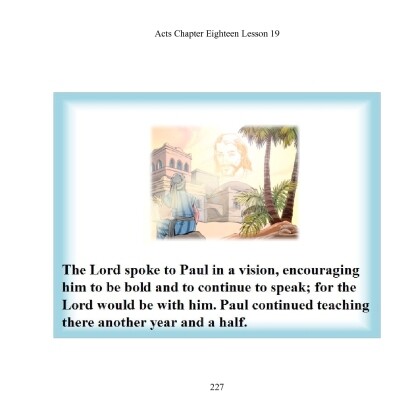 Acts Chapter Eighteen Lesson 19

The Lord spoke to Paul in a vision, encouraging him to be bold and to continue to speak; for the Lord would be with him. Paul continued teaching there another year and a half.

227